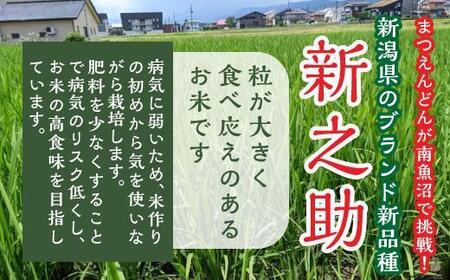 まつえんどんが南魚沼で挑戦!

新潟県のブランド新品種

新之助

粒が大きく食べ応えのあるお米です

病気に弱いため、米作りの初めから気を使いながら栽培します。肥料を少なくすることで病気のリスク低くし、お米の高食味を目指しています。